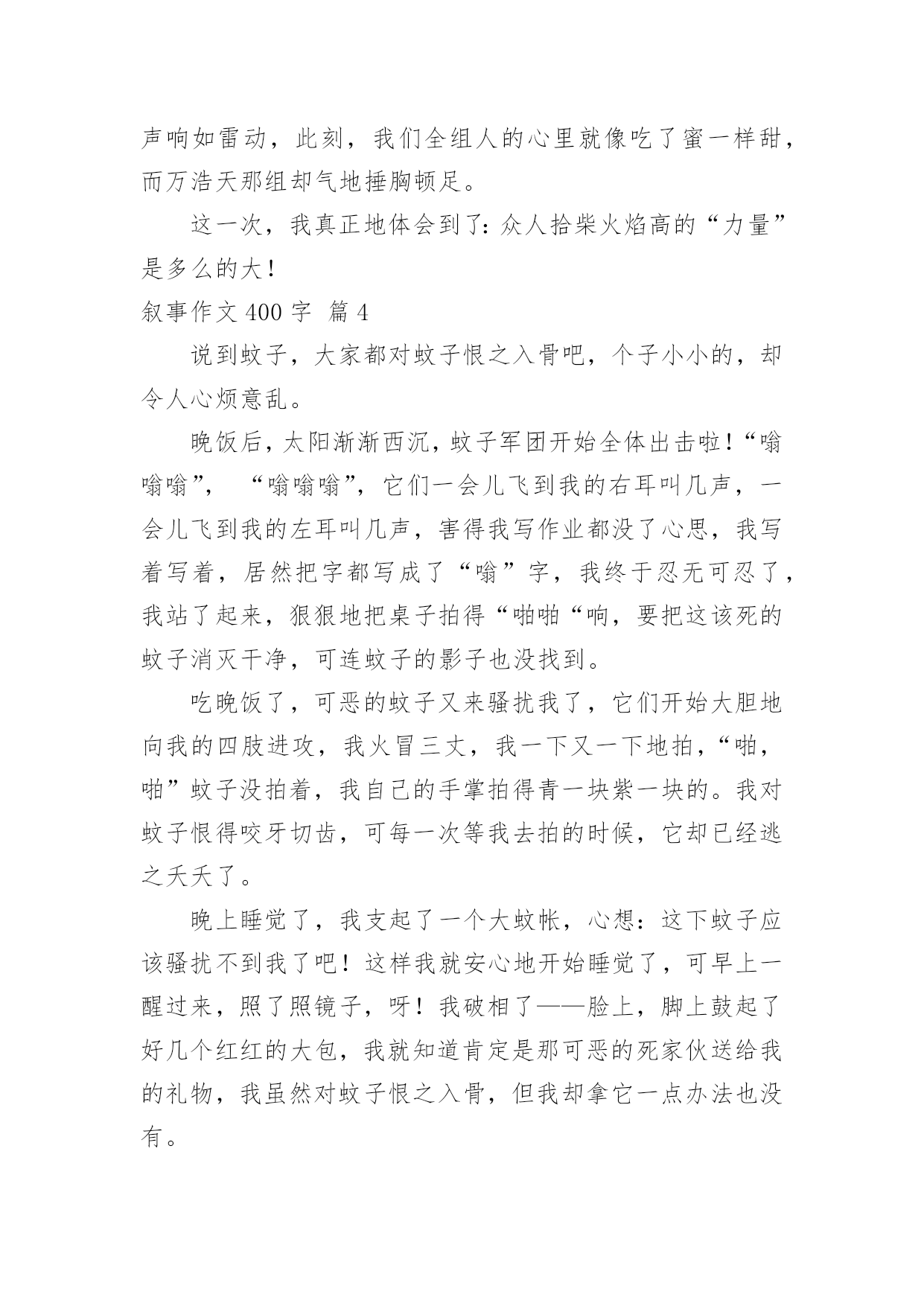 声响如雷动，此刻，我们全组人的心里就像吃了蜜一样甜，而万浩天那组却气地捶胸顿足。

这一次，我真正地体会到了：众人拾柴火焰高的“力量”是多么的大！

叙事作文 400 字 篇 4

说到蚊子，大家都对蚊子恨之入骨吧，个子小小的，却令人心烦意乱。

晚饭后，太阳渐渐西沉，蚊子军团开始全体出击啦！“嗡嗡嗡”，“嗡嗡嗡”，它们一会儿飞到我的右耳叫几声，一会儿飞到我的左耳叫几声，害得我写作业都没了心思，我写着写着，居然把字都写成了“嗡”字，我终于忍无可忍了，我站了起来，狠狠地把桌子拍得“啪啪“响，要把这该死的蚊子消灭干净，可连蚊子的影子也没找到。

吃晚饭了，可恶的蚊子又来骚扰我了，它们开始大胆地向我的四肢进攻，我火冒三丈，我一下又一下地拍，“啪，啪”蚊子没拍着，我自己的手掌拍得青一块紫一块的。我对蚊子恨得咬牙切齿，可每一次等我去拍的时候，它却已经逃之夭夭了。

晚上睡觉了，我支起了一个大蚊帐，心想：这下蚊子应该骚扰不到我了吧！这样我就安心地开始睡觉了，可早上一醒过来，照了照镜子，呀！我破相了——脸上，脚上鼓起了好几个红红的大包，我就知道肯定是那可恶的死家伙送给我的礼物，我虽然对蚊子恨之入骨，但我却拿它一点办法也没有。